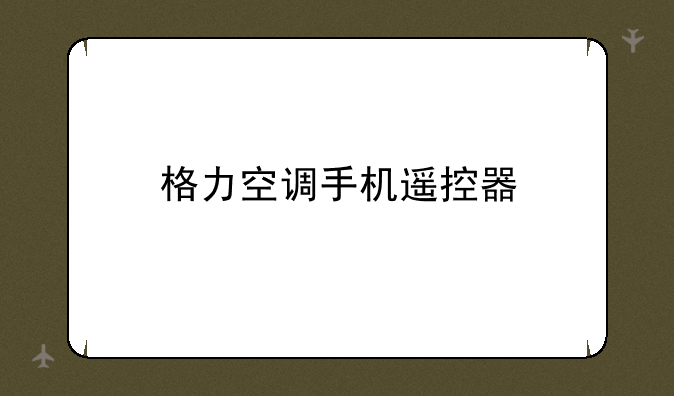 格力空调手机遥控器